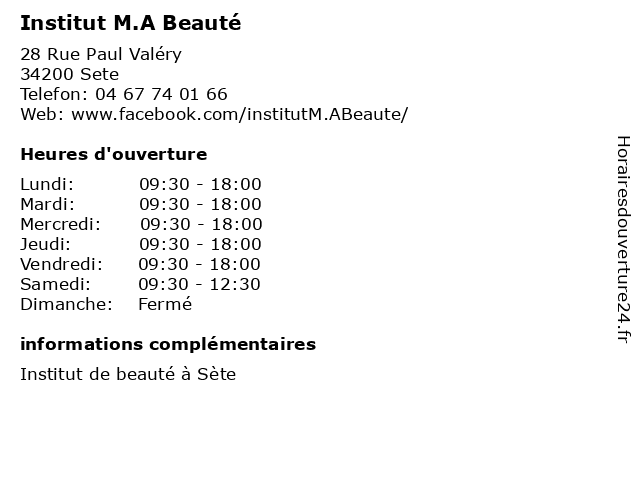 Institut M.A Beauté

28 Rue Paul Valéry
34200 Sete
Telefon: 04 67 74 01 66
Web: www.facebook.com/institutM.ABeaute/

Heures d'ouverture

| Lundi: | 09:30 - 18:00 |
|---|---|
| Mardi: | 09:30 - 18:00 |
| Mercredi: | 09:30 - 18:00 |
| Jeudi: | 09:30 - 18:00 |
| Vendredi: | 09:30 - 18:00 |
| Samedi: | 09:30 - 12:30 |
| Dimanche: | Fermé |

informations complémentaires

Institut de beauté à Sète

Horairesdouverture24.fr